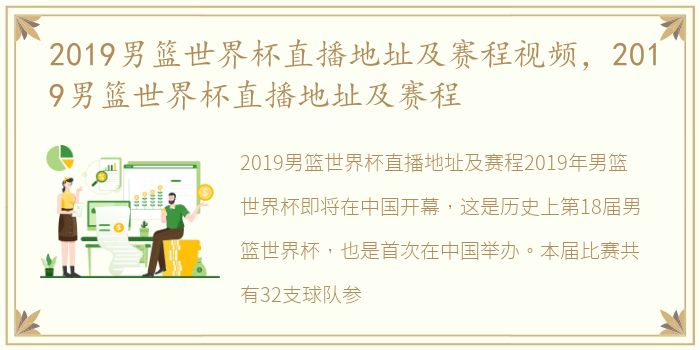 2019男篮世界杯直播地址及赛程视频，2019男篮世界杯直播地址及赛程

2019男篮世界杯直播地址及赛程2019年男篮世界杯即将在中国开幕，这是历史上第18届男篮世界杯，也是首次在中国举办。本届比赛共有32支球队参